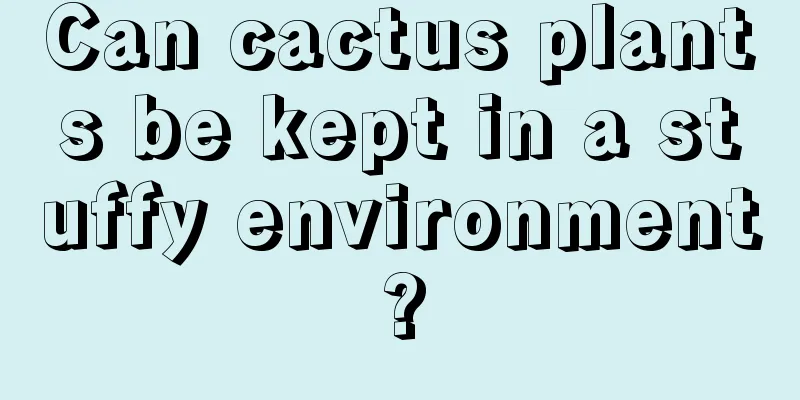 Can cactus plants be kept in a stuffy environment?